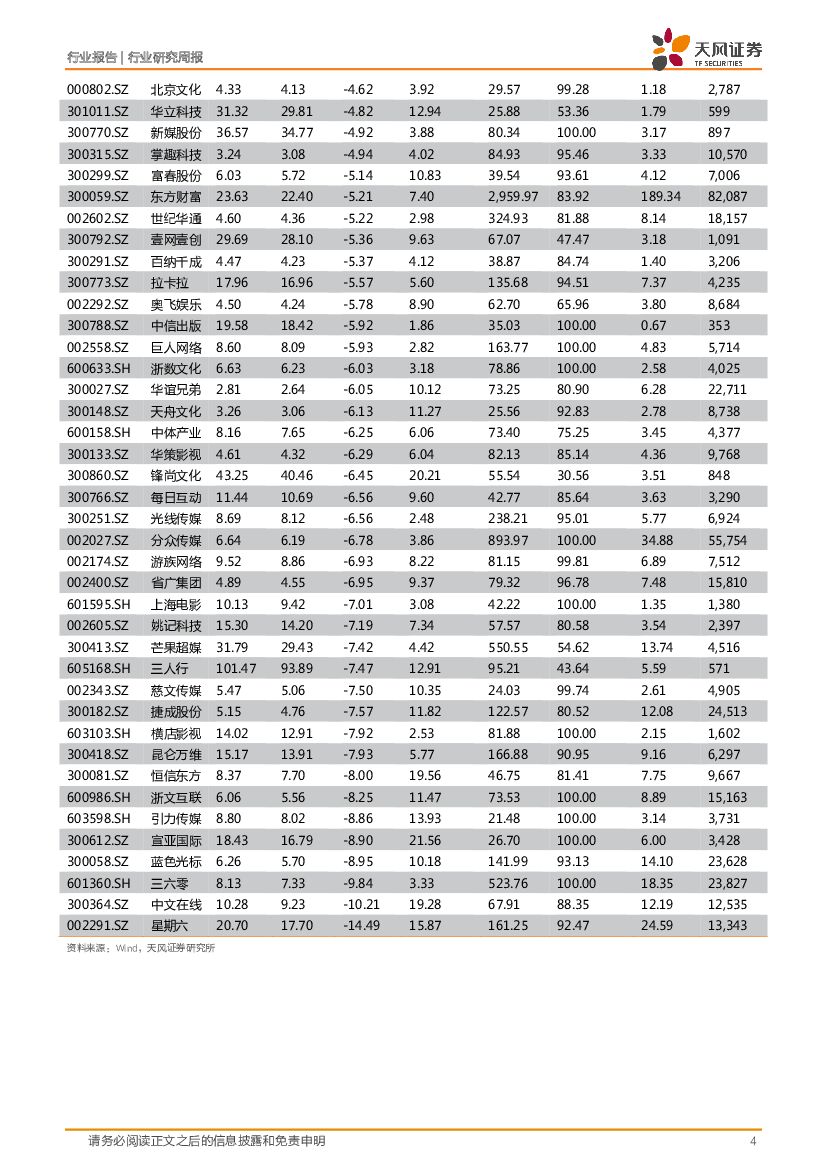 行业报告 | 行业研究周报

天风证券
TF SECURITIES

| | | | | | | | | | |
|---|---|---|---|---|---|---|---|---|---|
| 000802.SZ | 北京文化 | 4.33 | 4.13 | -4.62 | 3.92 | 29.57 | 99.28 | 1.18 | 2,787 |
| 301011.SZ | 华立科技 | 31.32 | 29.81 | -4.82 | 12.94 | 25.88 | 53.36 | 1.79 | 599 |
| 300770.SZ | 新媒股份 | 36.57 | 34.77 | -4.92 | 3.88 | 80.34 | 100.00 | 3.17 | 897 |
| 300315.SZ | 掌趣科技 | 3.24 | 3.08 | -4.94 | 4.02 | 84.93 | 95.46 | 3.33 | 10,570 |
| 300299.SZ | 富春股份 | 6.03 | 5.72 | -5.14 | 10.83 | 39.54 | 93.61 | 4.12 | 7,006 |
| 300059.SZ | 东方财富 | 23.63 | 22.40 | -5.21 | 7.40 | 2,959.97 | 83.92 | 189.34 | 82,087 |
| 002602.SZ | 世纪华通 | 4.60 | 4.36 | -5.22 | 2.98 | 324.93 | 81.88 | 8.14 | 18,157 |
| 300792.SZ | 壹网壹创 | 29.69 | 28.10 | -5.36 | 9.63 | 67.07 | 47.47 | 3.18 | 1,091 |
| 300291.SZ | 百纳千成 | 4.47 | 4.23 | -5.37 | 4.12 | 38.87 | 84.74 | 1.40 | 3,206 |
| 300773.SZ | 拉卡拉 | 17.96 | 16.96 | -5.57 | 5.60 | 135.68 | 94.51 | 7.37 | 4,235 |
| 002292.SZ | 奥飞娱乐 | 4.50 | 4.24 | -5.78 | 8.90 | 62.70 | 65.96 | 3.80 | 8,684 |
| 300788.SZ | 中信出版 | 19.58 | 18.42 | -5.92 | 1.86 | 35.03 | 100.00 | 0.67 | 353 |
| 002558.SZ | 巨人网络 | 8.60 | 8.09 | -5.93 | 2.82 | 163.77 | 100.00 | 4.83 | 5,714 |
| 600633.SH | 浙数文化 | 6.63 | 6.23 | -6.03 | 3.18 | 78.86 | 100.00 | 2.58 | 4,025 |
| 300027.SZ | 华谊兄弟 | 2.81 | 2.64 | -6.05 | 10.12 | 73.25 | 80.90 | 6.28 | 22,711 |
| 300148.SZ | 天舟文化 | 3.26 | 3.06 | -6.13 | 11.27 | 25.56 | 92.83 | 2.78 | 8,738 |
| 600158.SH | 中体产业 | 8.16 | 7.65 | -6.25 | 6.06 | 73.40 | 75.25 | 3.45 | 4,377 |
| 300133.SZ | 华策影视 | 4.61 | 4.32 | -6.29 | 6.04 | 82.13 | 85.14 | 4.36 | 9,768 |
| 300860.SZ | 锋尚文化 | 43.25 | 40.46 | -6.45 | 20.21 | 55.54 | 30.56 | 3.51 | 848 |
| 300766.SZ | 每日互动 | 11.44 | 10.69 | -6.56 | 9.60 | 42.77 | 85.64 | 3.63 | 3,290 |
| 300251.SZ | 光线传媒 | 8.69 | 8.12 | -6.56 | 2.48 | 238.21 | 95.01 | 5.77 | 6,924 |
| 002027.SZ | 分众传媒 | 6.64 | 6.19 | -6.78 | 3.86 | 893.97 | 100.00 | 34.88 | 55,754 |
| 002174.SZ | 游族网络 | 9.52 | 8.86 | -6.93 | 8.22 | 81.15 | 99.81 | 6.89 | 7,512 |
| 002400.SZ | 省广集团 | 4.89 | 4.55 | -6.95 | 9.37 | 79.32 | 96.78 | 7.48 | 15,810 |
| 601595.SH | 上海电影 | 10.13 | 9.42 | -7.01 | 3.08 | 42.22 | 100.00 | 1.35 | 1,380 |
| 002605.SZ | 姚记科技 | 15.30 | 14.20 | -7.19 | 7.34 | 57.57 | 80.58 | 3.54 | 2,397 |
| 300413.SZ | 芒果超媒 | 31.79 | 29.43 | -7.42 | 4.42 | 550.55 | 54.62 | 13.74 | 4,516 |
| 605168.SH | 三人行 | 101.47 | 93.89 | -7.47 | 12.91 | 95.21 | 43.64 | 5.59 | 571 |
| 002343.SZ | 慈文传媒 | 5.47 | 5.06 | -7.50 | 10.35 | 24.03 | 99.74 | 2.61 | 4,905 |
| 300182.SZ | 捷成股份 | 5.15 | 4.76 | -7.57 | 11.82 | 122.57 | 80.52 | 12.08 | 24,513 |
| 603103.SH | 横店影视 | 14.02 | 12.91 | -7.92 | 2.53 | 81.88 | 100.00 | 2.15 | 1,602 |
| 300418.SZ | 昆仑万维 | 15.17 | 13.91 | -7.93 | 5.77 | 166.88 | 90.95 | 9.16 | 6,297 |
| 300081.SZ | 恒信东方 | 8.37 | 7.70 | -8.00 | 19.56 | 46.75 | 81.41 | 7.75 | 9,667 |
| 600986.SH | 浙文互联 | 6.06 | 5.56 | -8.25 | 11.47 | 73.53 | 100.00 | 8.89 | 15,163 |
| 603598.SH | 引力传媒 | 8.80 | 8.02 | -8.86 | 13.93 | 21.48 | 100.00 | 3.14 | 3,731 |
| 300612.SZ | 宣亚国际 | 18.43 | 16.79 | -8.90 | 21.56 | 26.70 | 100.00 | 6.00 | 3,428 |
| 300058.SZ | 蓝色光标 | 6.26 | 5.70 | -8.95 | 10.18 | 141.99 | 93.13 | 14.10 | 23,628 |
| 601360.SH | 三六零 | 8.13 | 7.33 | -9.84 | 3.33 | 523.76 | 100.00 | 18.35 | 23,827 |
| 300364.SZ | 中文在线 | 10.28 | 9.23 | -10.21 | 19.28 | 67.91 | 88.35 | 12.19 | 12,535 |
| 002291.SZ | 星期六 | 20.70 | 17.70 | -14.49 | 15.87 | 161.25 | 92.47 | 24.59 | 13,343 |

资料来源：Wind，天风证券研究所

请务必阅读正文之后的信息披露和免责申明 4